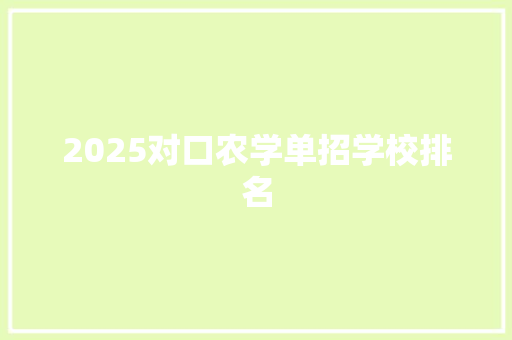 2025对口农学单招学校排名